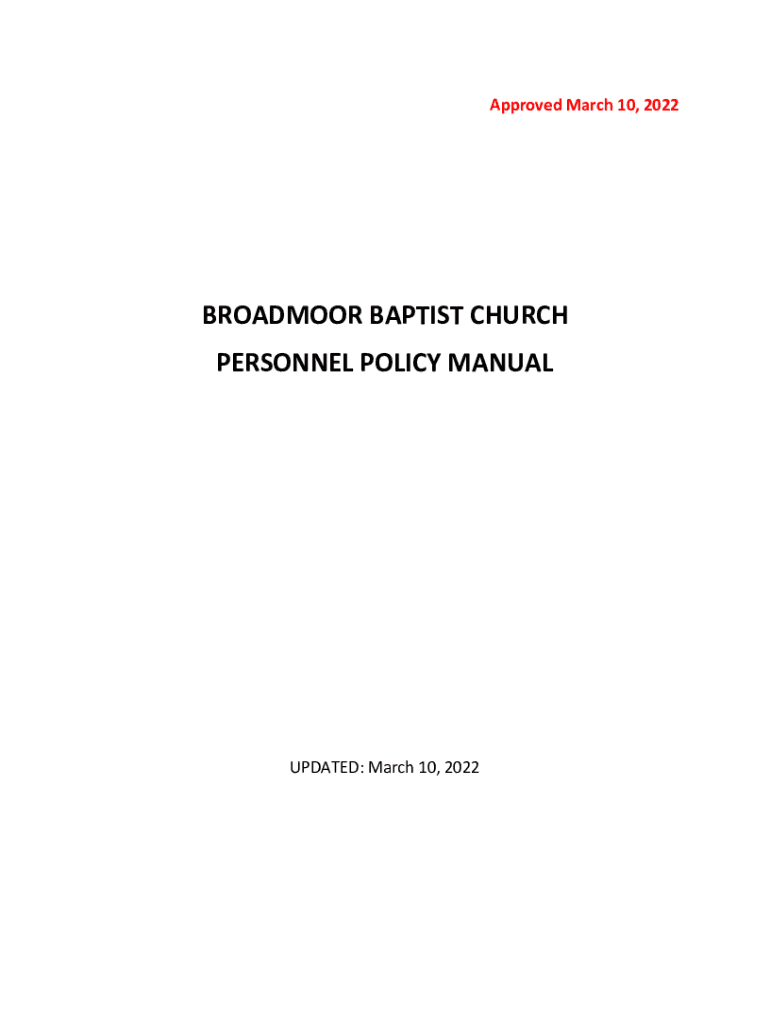 Approved March 10, 2022

BROADMOOR BAPTIST CHURCH
PERSONNEL POLICY MANUAL

UPDATED: March 10, 2022